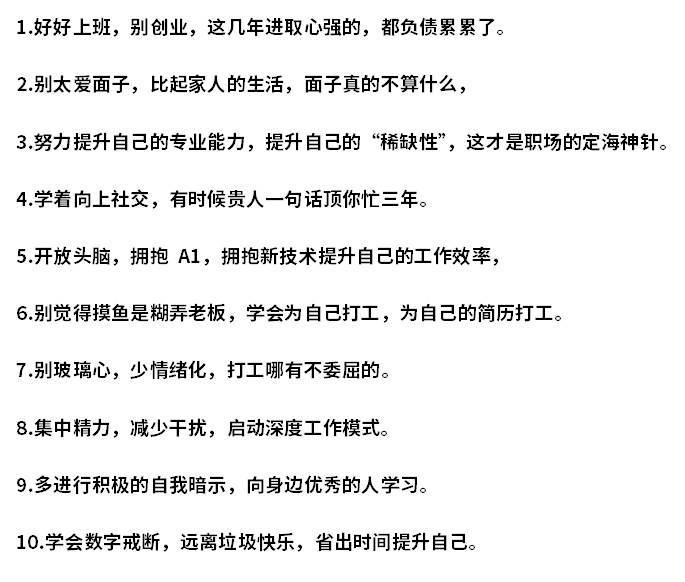 1.好好上班，别创业，这几年进取心强的，都负债累累了。

2.别太爱面子，比起家人的生活，面子真的不算什么，

3.努力提升自己的专业能力，提升自己的“稀缺性”，这才是职场的定海神针。

4.学着向上社交，有时候贵人一句话顶你忙三年。

5.开放头脑，拥抱 A1，拥抱新技术提升自己的工作效率，

6.别觉得摸鱼是糊弄老板，学会为自己打工，为自己的简历打工。

7.别玻璃心，少情绪化，打工哪有不委屈的。

8.集中精力，减少干扰，启动深度工作模式。

9.多进行积极的自我暗示，向身边优秀的人学习。

10.学会数字戒断，远离垃圾快乐，省出时间提升自己。